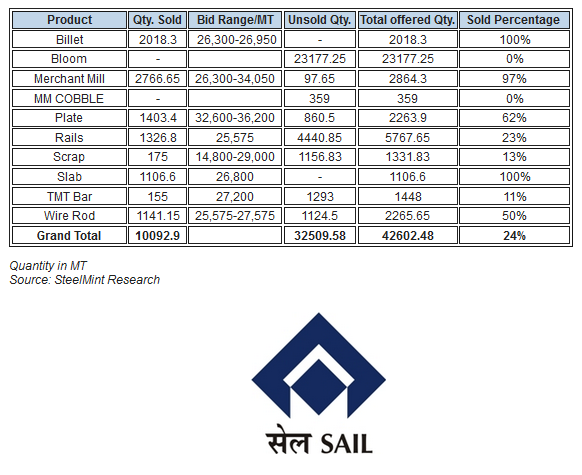 | Product | Qty. Sold | Bid Range/MT | Unsold Qty. | Total offered Qty. | Sold Percentage |
|---|---|---|---|---|---|
| Billet | 2018.3 | 26,300-26,950 | - | 2018.3 | 100% |
| Bloom | - | | 23177.25 | 23177.25 | 0% |
| Merchant Mill | 2766.65 | 26,300-34,050 | 97.65 | 2864.3 | 97% |
| MM COBBLE | - | | 359 | 359 | 0% |
| Plate | 1403.4 | 32,600-36,200 | 860.5 | 2263.9 | 62% |
| Rails | 1326.8 | 25,575 | 4440.85 | 5767.65 | 23% |
| Scrap | 175 | 14,800-29,000 | 1156.83 | 1331.83 | 13% |
| Slab | 1106.6 | 26,800 | - | 1106.6 | 100% |
| TMT Bar | 155 | 27,200 | 1293 | 1448 | 11% |
| Wire Rod | 1141.15 | 25,575-27,575 | 1124.5 | 2265.65 | 50% |
| **Grand Total** | **10092.9** | | **32509.58** | **42602.48** | **24%** |

Quantity in MT
Source: SteelMint Research

सेल SAIL